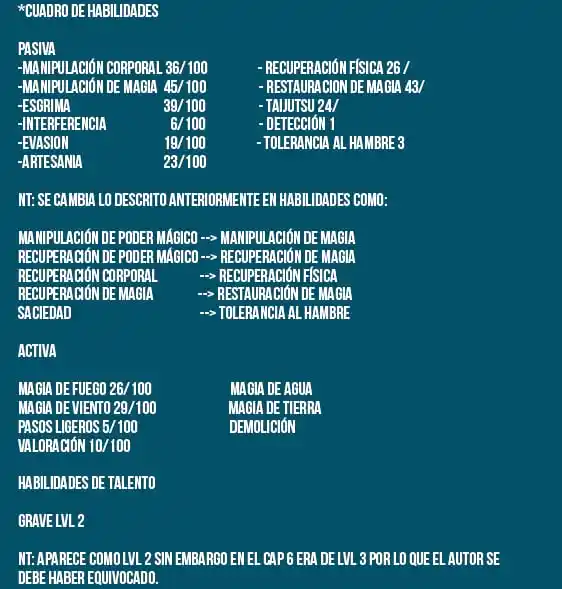 *CUADRO DE HABILIDADES

PASIVA

-MANIPULACIÓN CORPORAL 36/100
-MANIPULACIÓN DE MAGIA 45/100
-ESGRIMA 39/100
-INTERFERENCIA 6/100
-EVASION 19/100
-ARTESANIA 23/100

- RECUPERACIÓN FÍSICA 26 /
- RESTAURACION DE MAGIA 43/
- TAIJUTSU 24/
- DETECCIÓN 1
- TOLERANCIA AL HAMBRE 3

NT: SE CAMBIA LO DESCRITO ANTERIORMENTE EN HABILIDADES COMO:

MANIPULACIÓN DE PODER MÁGICO --> MANIPULACIÓN DE MAGIA
RECUPERACIÓN DE PODER MÁGICO --> RECUPERACIÓN DE MAGIA
RECUPERACIÓN CORPORAL --> RECUPERACIÓN FÍSICA
RECUPERACIÓN DE MAGIA --> RESTAURACIÓN DE MAGIA
SACIEDAD --> TOLERANCIA AL HAMBRE

ACTIVA

MAGIA DE FUEGO 26/100
MAGIA DE VIENTO 29/100
PASOS LIGEROS 5/100
VALORACIÓN 10/100

MAGIA DE AGUA
MAGIA DE TIERRA
DEMOLICIÓN

HABILIDADES DE TALENTO

GRAVE LVL 2

NT: APARECE COMO LVL 2 SIN EMBARGO EN EL CAP 6 ERA DE LVL 3 POR LO QUE EL AUTOR SE DEBE HABER EQUIVOCADO.